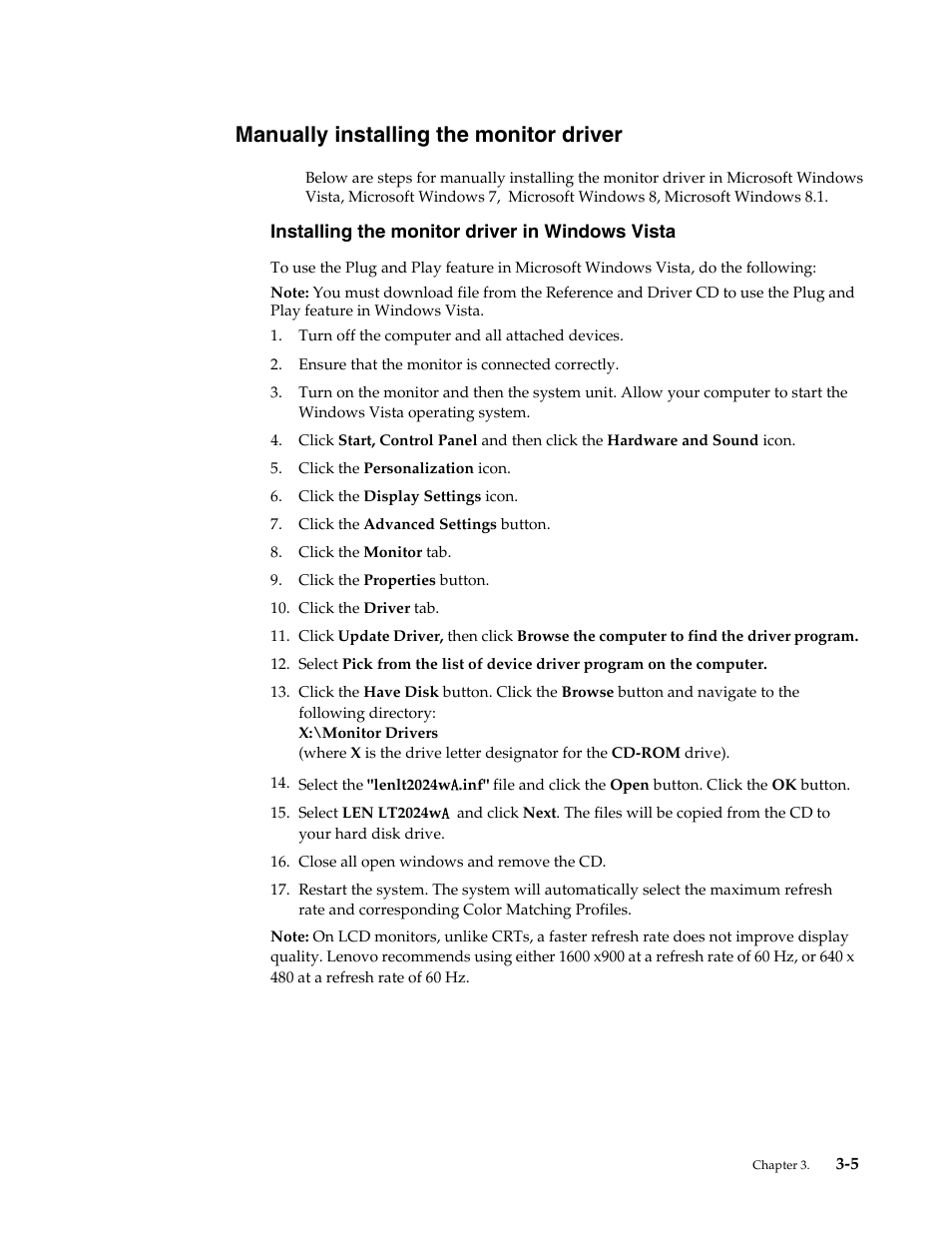 Manually installing the monitor driver

Below are steps for manually installing the monitor driver in Microsoft Windows Vista, Microsoft Windows 7, Microsoft Windows 8, Microsoft Windows 8.1.

Installing the monitor driver in Windows Vista

To use the Plug and Play feature in Microsoft Windows Vista, do the following:

Note: You must download file from the Reference and Driver CD to use the Plug and Play feature in Windows Vista.

1. Turn off the computer and all attached devices.
2. Ensure that the monitor is connected correctly.
3. Turn on the monitor and then the system unit. Allow your computer to start the Windows Vista operating system.
4. Click Start, Control Panel and then click the Hardware and Sound icon.
5. Click the Personalization icon.
6. Click the Display Settings icon.
7. Click the Advanced Settings button.
8. Click the Monitor tab.
9. Click the Properties button.
10. Click the Driver tab.
11. Click Update Driver, then click Browse the computer to find the driver program.
12. Select Pick from the list of device driver program on the computer.
13. Click the Have Disk button. Click the Browse button and navigate to the following directory:
X:\Monitor Drivers
(where X is the drive letter designator for the CD-ROM drive).
14. Select the "lenlt2024wA.inf" file and click the Open button. Click the OK button.
15. Select LEN LT2024wA and click Next. The files will be copied from the CD to your hard disk drive.
16. Close all open windows and remove the CD.
17. Restart the system. The system will automatically select the maximum refresh rate and corresponding Color Matching Profiles.

Note: On LCD monitors, unlike CRTs, a faster refresh rate does not improve display quality. Lenovo recommends using either 1600 x900 at a refresh rate of 60 Hz, or 640 x 480 at a refresh rate of 60 Hz.

Chapter 3. 3-5